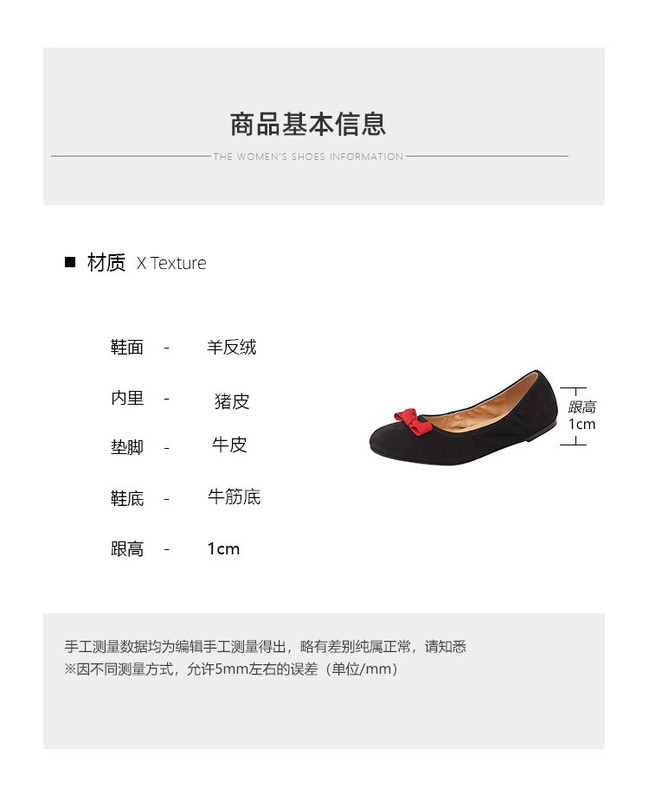 商品基本信息

THE WOMEN'S SHOES INFORMATION

■ 材质 X Texture

鞋面 - 羊反绒

内里 - 猪皮

垫脚 - 牛皮

鞋底 - 牛筋底

跟高 - 1cm

跟高
1cm

手工测量数据均为编辑手工测量得出，略有差别纯属正常，请知悉
※因不同测量方式，允许5mm左右的误差（单位/mm）